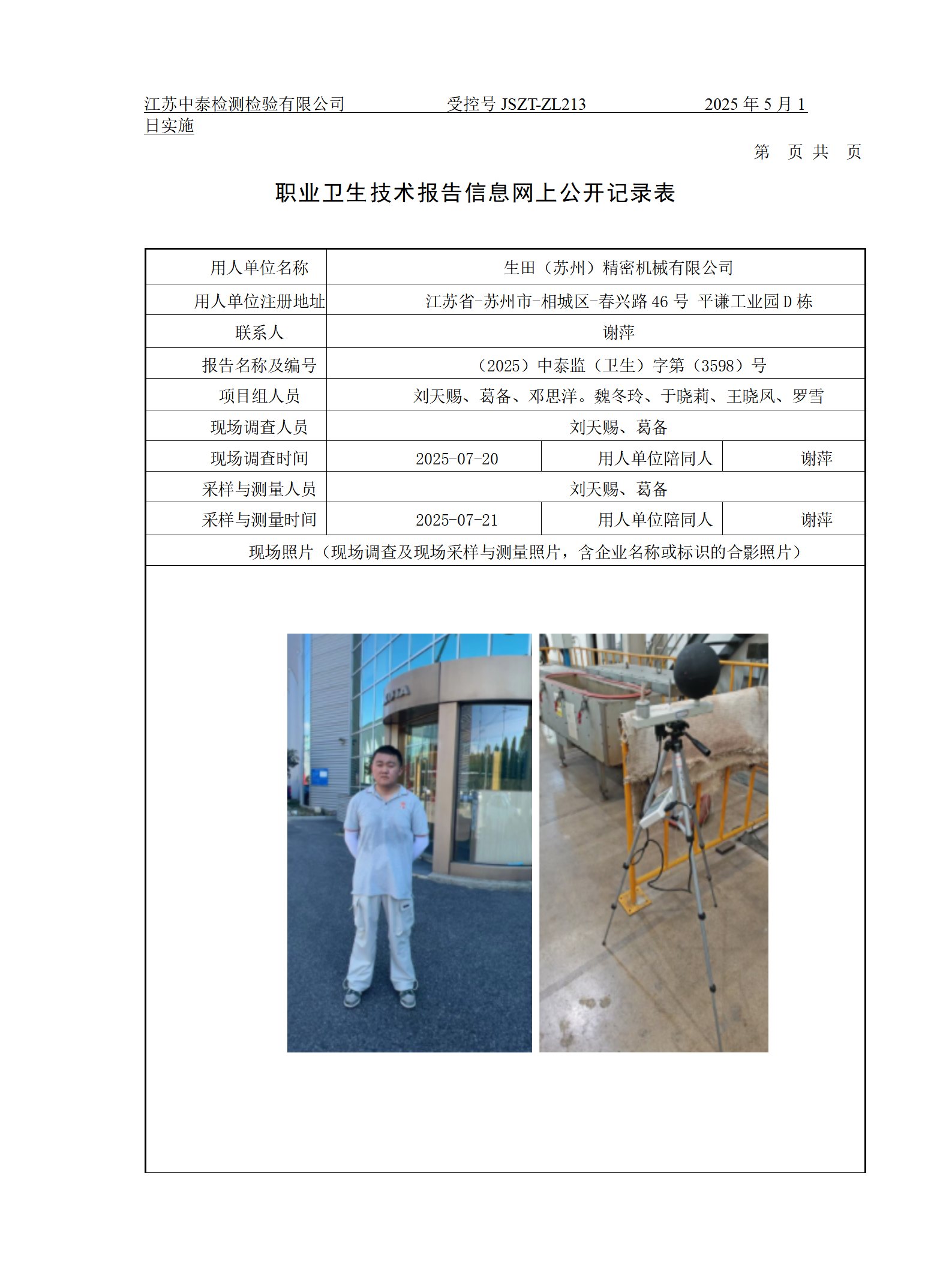 江苏中泰检测检验有限公司　　受控号 JSZT-ZL213　　2025 年 5 月 1 日实施

第　页 共　页

职业卫生技术报告信息网上公开记录表

| 用人单位名称 | 生田（苏州）精密机械有限公司 | | |
|---|---|---|---|
| 用人单位注册地址 | 江苏省-苏州市-相城区-春兴路 46 号 平谦工业园 D 栋 | | |
| 联系人 | 谢萍 | | |
| 报告名称及编号 | （2025）中泰监（卫生）字第（3598）号 | | |
| 项目组人员 | 刘天赐、葛备、邓思洋。魏冬玲、于晓莉、王晓凤、罗雪 | | |
| 现场调查人员 | 刘天赐、葛备 | | |
| 现场调查时间 | 2025-07-20 | 用人单位陪同人 | 谢萍 |
| 采样与测量人员 | 刘天赐、葛备 | | |
| 采样与测量时间 | 2025-07-21 | 用人单位陪同人 | 谢萍 |
| 现场照片（现场调查及现场采样与测量照片，含企业名称或标识的合影照片） | | | |